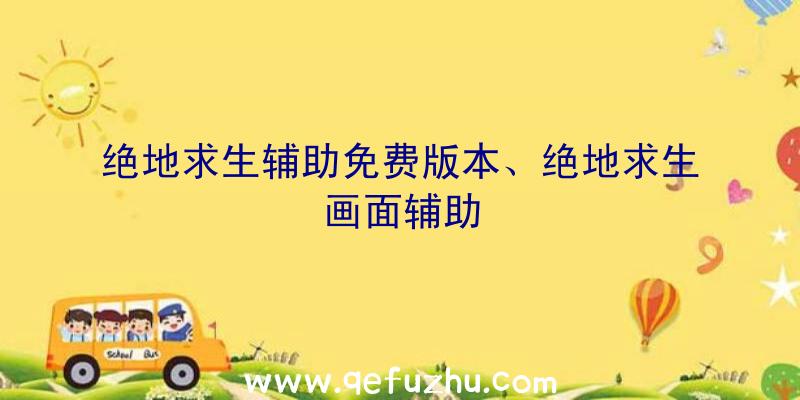 绝地求生辅助免费版本、绝地求生画面辅助

School Bus

www.qefuzhu.com